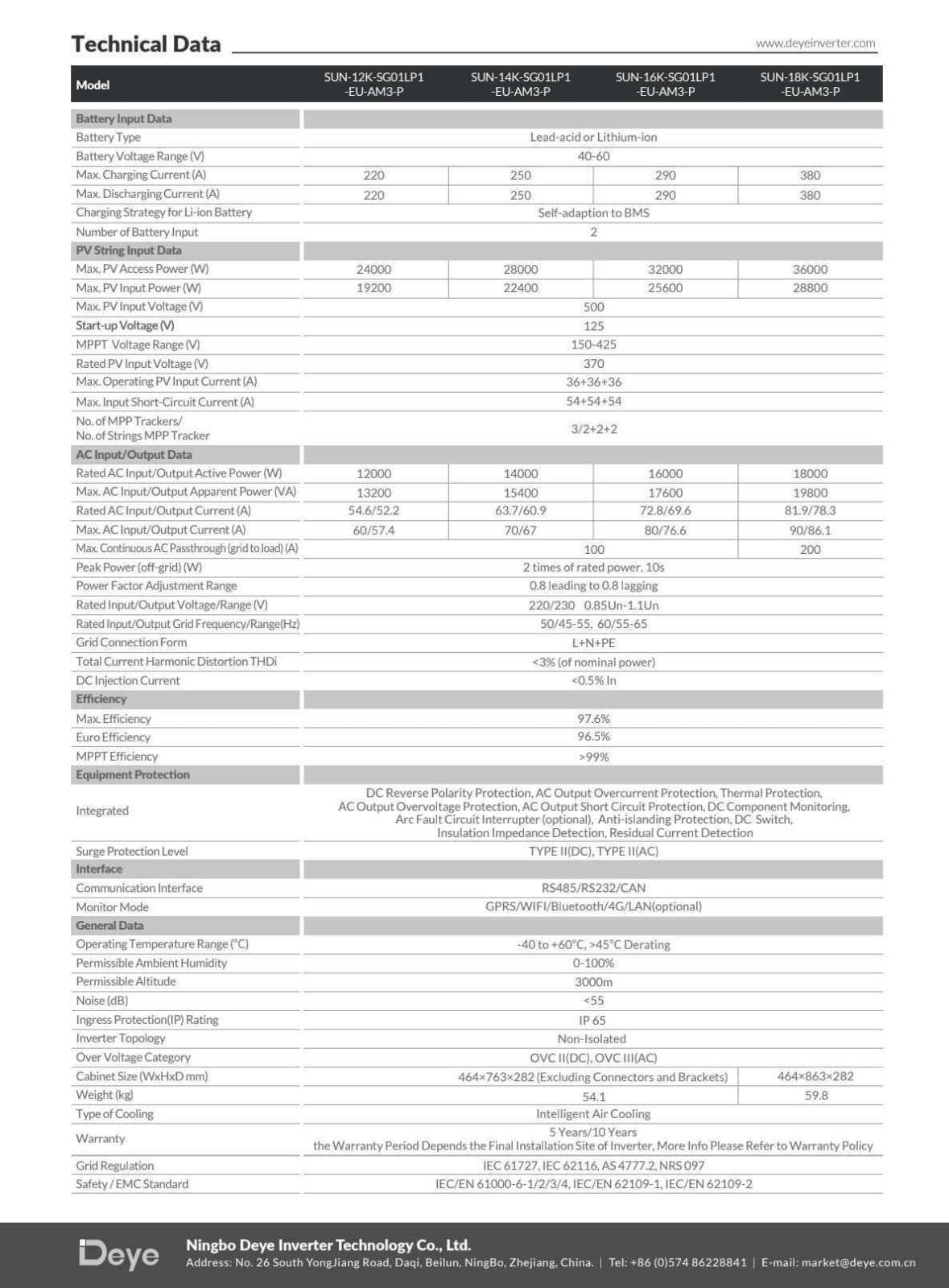 Technical Data

www.deyeinverter.com

| Model | SUN-12K-SG01LP1 -EU-AM3-P | SUN-14K-SG01LP1 -EU-AM3-P | SUN-16K-SG01LP1 -EU-AM3-P | SUN-18K-SG01LP1 -EU-AM3-P |
|---|---|---|---|---|
| Battery Input Data | | | | |
| Battery Type | Lead-acid or Lithium-ion | | | |
| Battery Voltage Range (V) | 40-60 | | | |
| Max. Charging Current (A) | 220 | 250 | 290 | 380 |
| Max. Discharging Current (A) | 220 | 250 | 290 | 380 |
| Charging Strategy for Li-ion Battery | Self-adaption to BMS | | | |
| Number of Battery Input | 2 | | | |
| PV String Input Data | | | | |
| Max. PV Access Power (W) | 24000 | 28000 | 32000 | 36000 |
| Max. PV Input Power (W) | 19200 | 22400 | 25600 | 28800 |
| Max. PV Input Voltage (V) | 500 | | | |
| Start-up Voltage (V) | 125 | | | |
| MPPT Voltage Range (V) | 150-425 | | | |
| Rated PV Input Voltage (V) | 370 | | | |
| Max. Operating PV Input Current (A) | 36+36+36 | | | |
| Max. Input Short-Circuit Current (A) | 54+54+54 | | | |
| No. of MPP Trackers/ No. of Strings MPP Tracker | 3/2+2+2 | | | |
| AC Input/Output Data | | | | |
| Rated AC Input/Output Active Power (W) | 12000 | 14000 | 16000 | 18000 |
| Max. AC Input/Output Apparent Power (VA) | 13200 | 15400 | 17600 | 19800 |
| Rated AC Input/Output Current (A) | 54.6/52.2 | 63.7/60.9 | 72.8/69.6 | 81.9/78.3 |
| Max. AC Input/Output Current (A) | 60/57.4 | 70/67 | 80/76.6 | 90/86.1 |
| Max. Continuous AC Passthrough (grid to load) (A) | 100 | | | 200 |
| Peak Power (off-grid) (W) | 2 times of rated power, 10s | | | |
| Power Factor Adjustment Range | 0.8 leading to 0.8 lagging | | | |
| Rated Input/Output Voltage/Range (V) | 220/230 0.85Un-1.1Un | | | |
| Rated Input/Output Grid Frequency/Range(Hz) | 50/45-55, 60/55-65 | | | |
| Grid Connection Form | L+N+PE | | | |
| Total Current Harmonic Distortion THDi | <3% (of nominal power) | | | |
| DC Injection Current | <0.5% In | | | |
| Efficiency | | | | |
| Max. Efficiency | 97.6% | | | |
| Euro Efficiency | 96.5% | | | |
| MPPT Efficiency | >99% | | | |
| Equipment Protection | | | | |
| Integrated | DC Reverse Polarity Protection, AC Output Overcurrent Protection, Thermal Protection, AC Output Overvoltage Protection, AC Output Short Circuit Protection, DC Component Monitoring, Arc Fault Circuit Interrupter (optional), Anti-islanding Protection, DC Switch, Insulation Impedance Detection, Residual Current Detection | | | |
| Surge Protection Level | TYPE II(DC), TYPE II(AC) | | | |
| Interface | | | | |
| Communication Interface | RS485/RS232/CAN | | | |
| Monitor Mode | GPRS/WIFI/Bluetooth/4G/LAN(optional) | | | |
| General Data | | | | |
| Operating Temperature Range (°C) | -40 to +60°C, >45°C Derating | | | |
| Permissible Ambient Humidity | 0-100% | | | |
| Permissible Altitude | 3000m | | | |
| Noise (dB) | <55 | | | |
| Ingress Protection(IP) Rating | IP 65 | | | |
| Inverter Topology | Non-Isolated | | | |
| Over Voltage Category | OVC II(DC), OVC III(AC) | | | |
| Cabinet Size (WxHxD mm) | 464×763×282 (Excluding Connectors and Brackets) | | | 464×863×282 |
| Weight (kg) | 54.1 | | | 59.8 |
| Type of Cooling | Intelligent Air Cooling | | | |
| Warranty | 5 Years/10 Years the Warranty Period Depends the Final Installation Site of Inverter, More Info Please Refer to Warranty Policy | | | |
| Grid Regulation | IEC 61727, IEC 62116, AS 4777.2, NRS 097 | | | |
| Safety / EMC Standard | IEC/EN 61000-6-1/2/3/4, IEC/EN 62109-1, IEC/EN 62109-2 | | | |

Deye
Ningbo Deye Inverter Technology Co., Ltd.
Address: No. 26 South YongJiang Road, Daqi, Beilun, NingBo, Zhejiang, China. | Tel: +86 (0)574 86228841 | E-mail: market@deye.com.cn